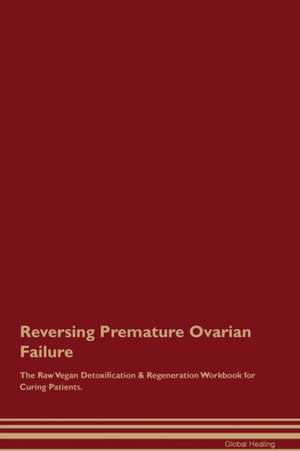 Reversing Premature Ovarian Failure

The Raw Vegan Detoxification & Regeneration Workbook for Curing Patients.

Global Healing